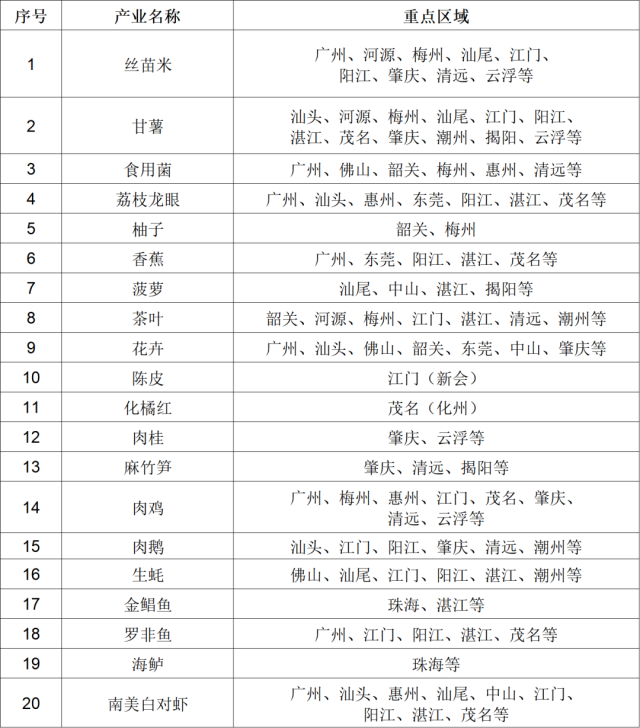 | 序号 | 产业名称 | 重点区域 |
|---|---|---|
| 1 | 丝苗米 | 广州、河源、梅州、汕尾、江门、阳江、肇庆、清远、云浮等 |
| 2 | 甘薯 | 汕头、河源、梅州、汕尾、江门、阳江、湛江、茂名、肇庆、潮州、揭阳、云浮等 |
| 3 | 食用菌 | 广州、佛山、韶关、梅州、惠州、清远等 |
| 4 | 荔枝龙眼 | 广州、汕头、惠州、东莞、阳江、湛江、茂名等 |
| 5 | 柚子 | 韶关、梅州 |
| 6 | 香蕉 | 广州、东莞、阳江、湛江、茂名等 |
| 7 | 菠萝 | 汕尾、中山、湛江、揭阳等 |
| 8 | 茶叶 | 韶关、河源、梅州、江门、湛江、清远、潮州等 |
| 9 | 花卉 | 广州、汕头、佛山、韶关、东莞、中山、肇庆等 |
| 10 | 陈皮 | 江门（新会） |
| 11 | 化橘红 | 茂名（化州） |
| 12 | 肉桂 | 肇庆、云浮等 |
| 13 | 麻竹笋 | 肇庆、清远、揭阳等 |
| 14 | 肉鸡 | 广州、梅州、惠州、江门、茂名、肇庆、清远、云浮等 |
| 15 | 肉鹅 | 汕头、江门、阳江、肇庆、清远、潮州等 |
| 16 | 生蚝 | 佛山、汕尾、江门、阳江、湛江、潮州等 |
| 17 | 金鲳鱼 | 珠海、湛江等 |
| 18 | 罗非鱼 | 广州、江门、阳江、湛江、茂名等 |
| 19 | 海鲈 | 珠海等 |
| 20 | 南美白对虾 | 广州、汕头、惠州、汕尾、中山、江门、阳江、湛江、茂名等 |